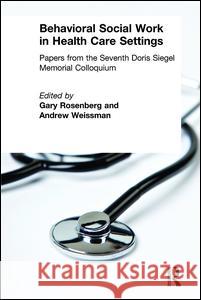 Behavioral Social Work in Health Care Settings

Papers from the Seventh Doris Siegel Memorial Colloquium

Edited by
Gary Rosenberg and
Andrew Weissman

Kraina Książek